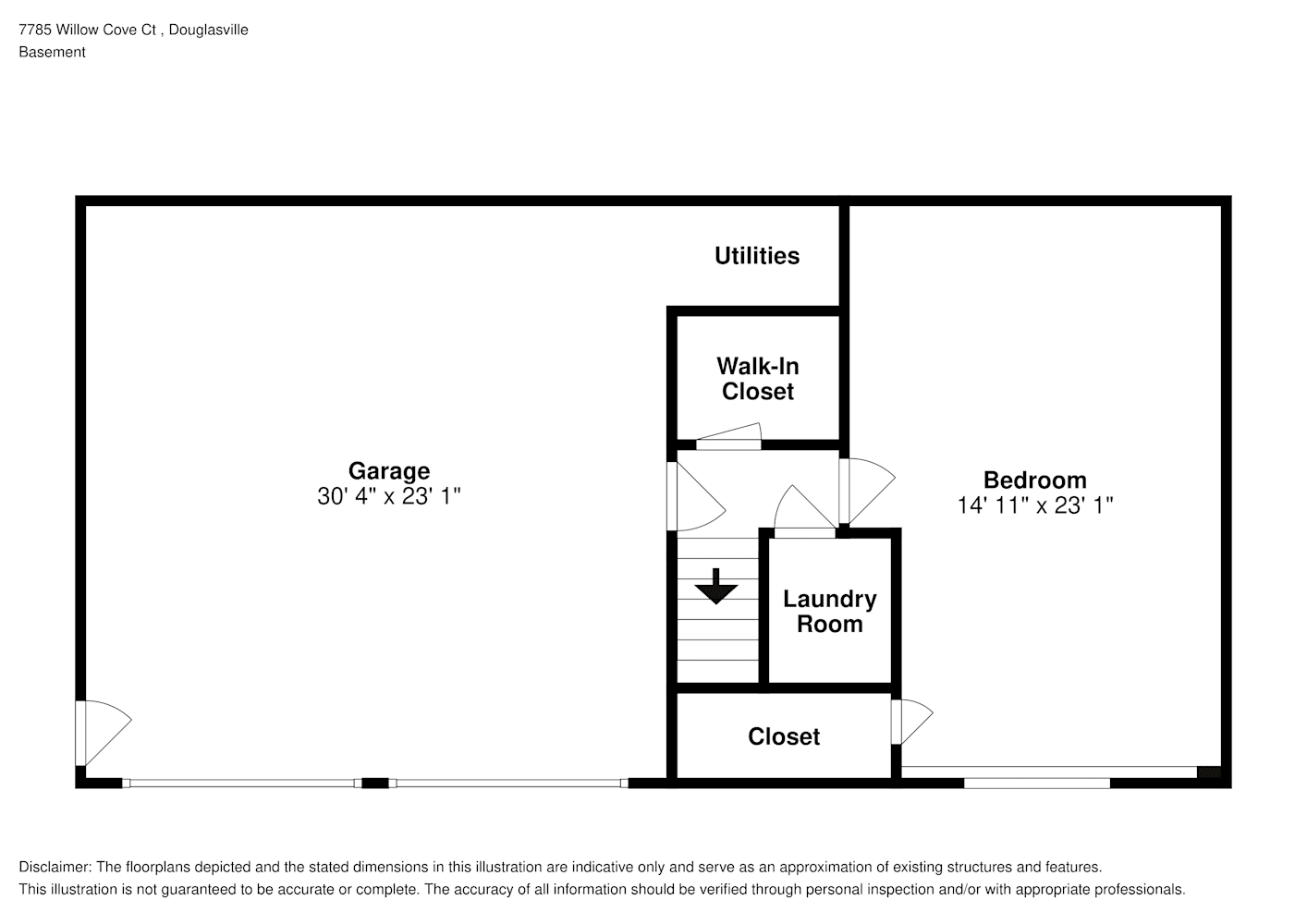 7785 Willow Cove Ct , Douglasville
Basement

Utilities

Walk-In Closet

Garage
30' 4" x 23' 1"

Bedroom
14' 11" x 23' 1"

Laundry Room

Closet

Disclaimer: The floorplans depicted and the stated dimensions in this illustration are indicative only and serve as an approximation of existing structures and features. This illustration is not guaranteed to be accurate or complete. The accuracy of all information should be verified through personal inspection and/or with appropriate professionals.